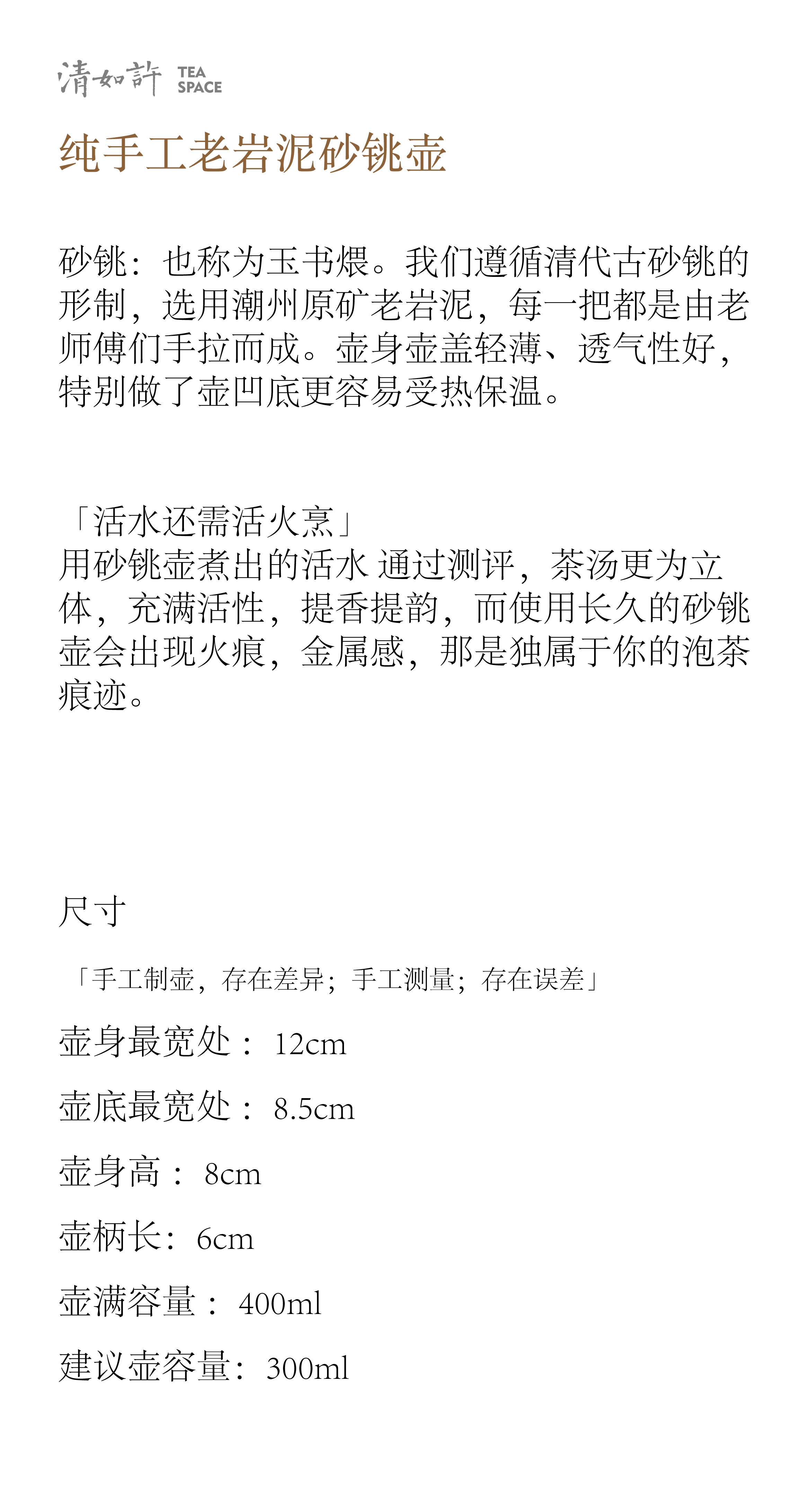 清如許 TEA SPACE

纯手工老岩泥砂铫壶

砂铫：也称为玉书煨。我们遵循清代古砂铫的形制，选用潮州原矿老岩泥，每一把都是由老师傅们手拉而成。壶身壶盖轻薄、透气性好，特别做了壶凹底更容易受热保温。

「活水还需活火烹」
用砂铫壶煮出的活水 通过测评，茶汤更为立体，充满活性，提香提韵，而使用长久的砂铫壶会出现火痕，金属感，那是独属于你的泡茶痕迹。

尺寸

「手工制壶，存在差异；手工测量；存在误差」

壶身最宽处： 12cm

壶底最宽处： 8.5cm

壶身高： 8cm

壶柄长：6cm

壶满容量： 400ml

建议壶容量：300ml